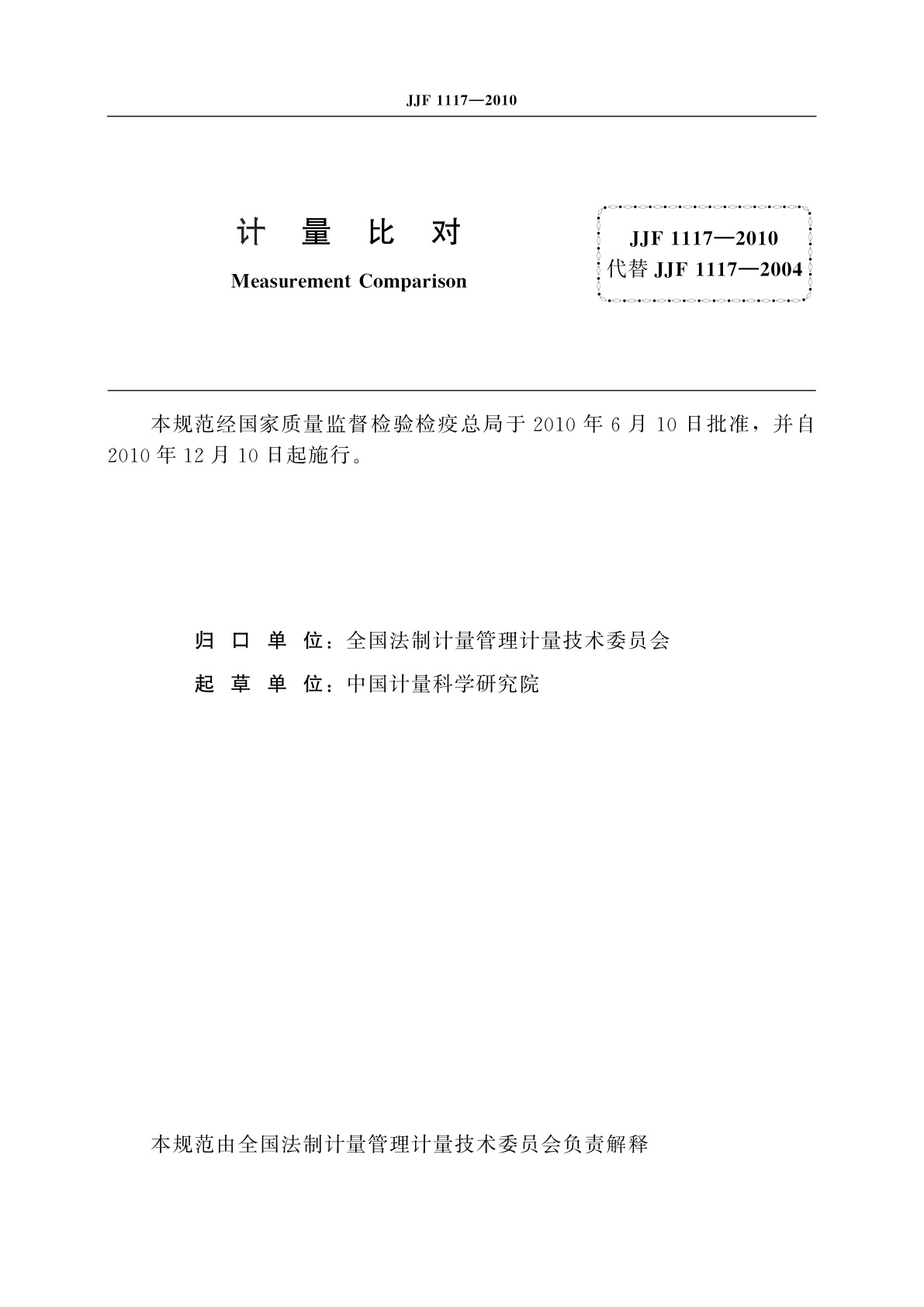 JJF 1117—2010

计 量 比 对

Measurement Comparison

JJF 1117—2010
代替 JJF 1117—2004

本规范经国家质量监督检验检疫总局于 2010 年 6 月 10 日批准，并自 2010 年 12 月 10 日起施行。

归 口 单 位：全国法制计量管理计量技术委员会

起 草 单 位：中国计量科学研究院

本规范由全国法制计量管理计量技术委员会负责解释